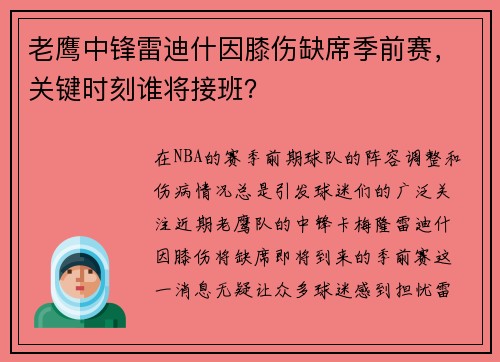 老鹰中锋雷迪什因膝伤缺席季前赛，关键时刻谁将接班？

在NBA的赛季前期球队的阵容调整和伤病情况总是引发球迷们的广泛关注近期老鹰队的中锋卡梅隆雷迪什因膝伤将缺席即将到来的季前赛这一消息无疑让众多球迷感到担忧雷